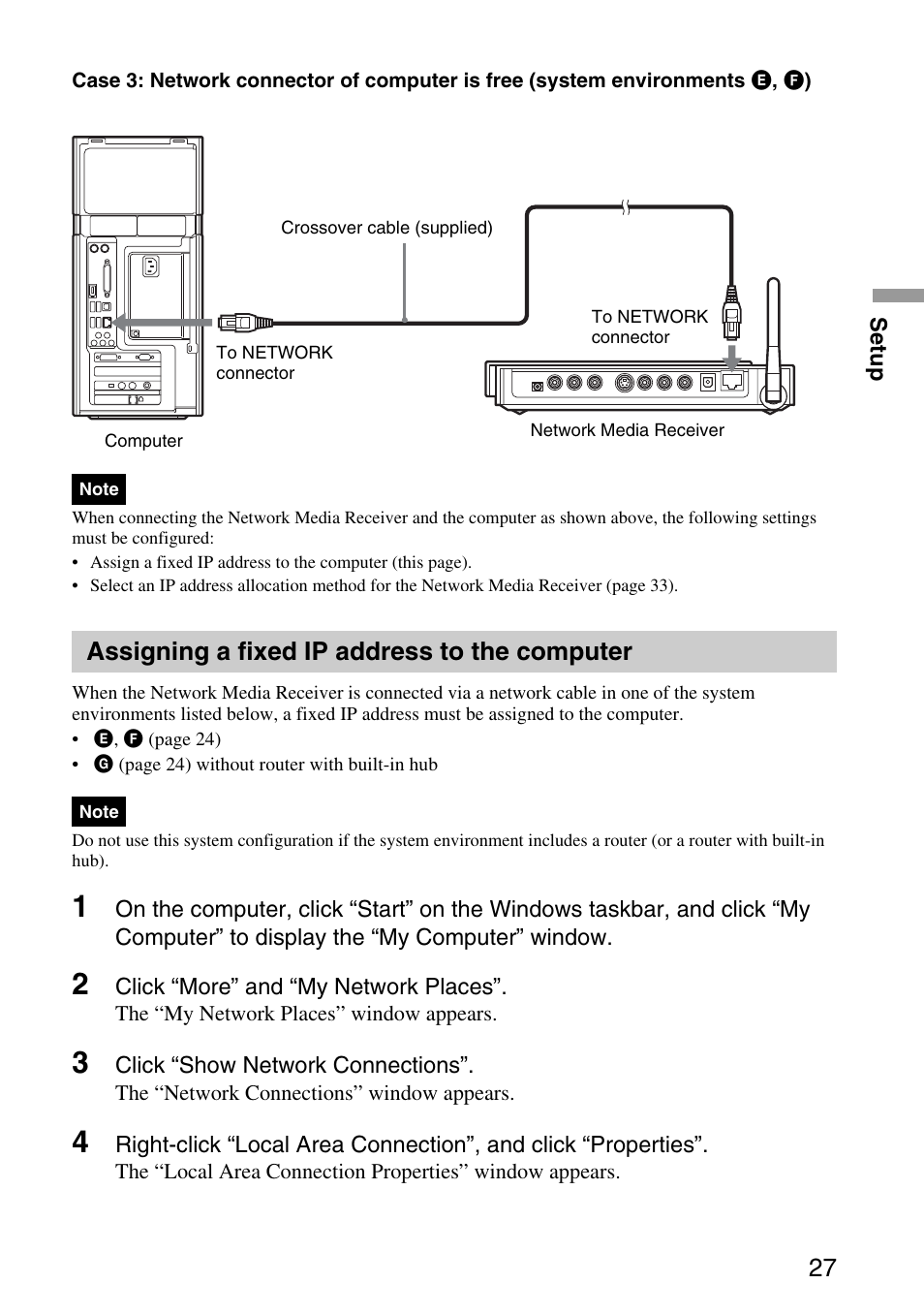 Case 3: Network connector of computer is free (system environments E, F)

Crossover cable (supplied)

To NETWORK connector

To NETWORK connector

Computer

Network Media Receiver

Setup

Note

When connecting the Network Media Receiver and the computer as shown above, the following settings must be configured:

• Assign a fixed IP address to the computer (this page).
• Select an IP address allocation method for the Network Media Receiver (page 33).

Assigning a fixed IP address to the computer

When the Network Media Receiver is connected via a network cable in one of the system environments listed below, a fixed IP address must be assigned to the computer.

• E, F (page 24)
• G (page 24) without router with built-in hub

Note

Do not use this system configuration if the system environment includes a router (or a router with built-in hub).

1 On the computer, click “Start” on the Windows taskbar, and click “My Computer” to display the “My Computer” window.

2 Click “More” and “My Network Places”.
The “My Network Places” window appears.

3 Click “Show Network Connections”.
The “Network Connections” window appears.

4 Right-click “Local Area Connection”, and click “Properties”.
The “Local Area Connection Properties” window appears.

27